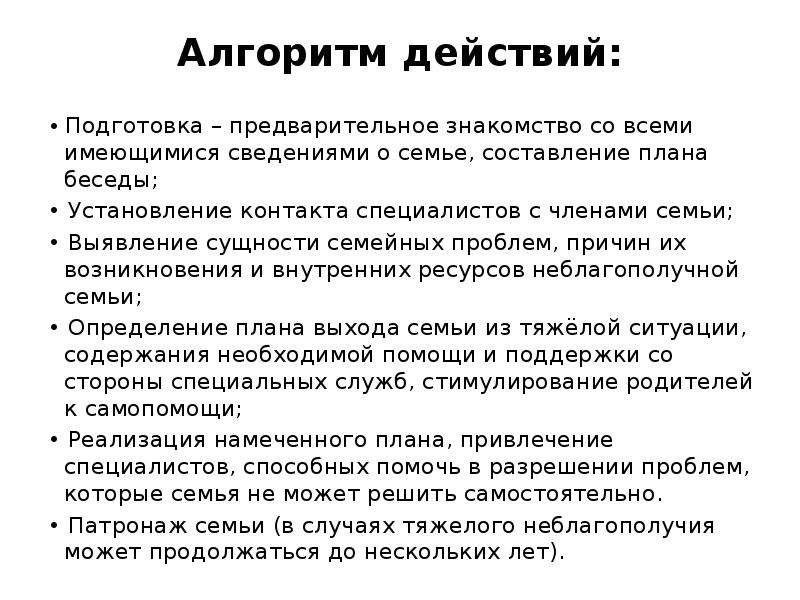 Алгоритм действий:

• Подготовка – предварительное знакомство со всеми имеющимися сведениями о семье, составление плана беседы;

• Установление контакта специалистов с членами семьи;

• Выявление сущности семейных проблем, причин их возникновения и внутренних ресурсов неблагополучной семьи;

• Определение плана выхода семьи из тяжёлой ситуации, содержания необходимой помощи и поддержки со стороны специальных служб, стимулирование родителей к самопомощи;

• Реализация намеченного плана, привлечение специалистов, способных помочь в разрешении проблем, которые семья не может решить самостоятельно.

• Патронаж семьи (в случаях тяжелого неблагополучия может продолжаться до нескольких лет).